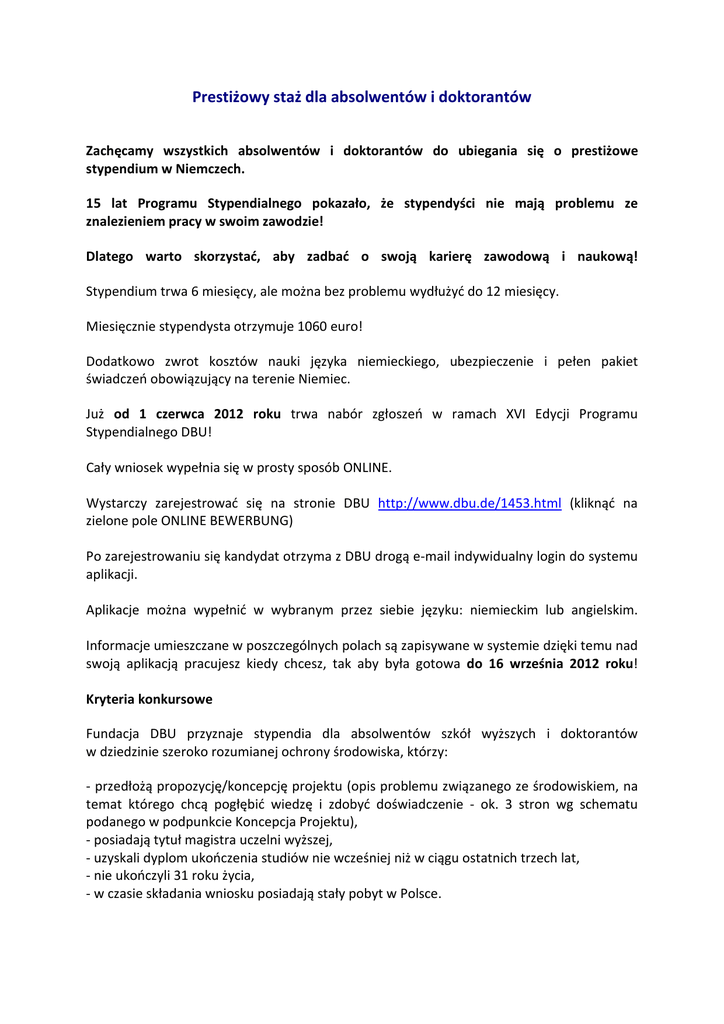 Prestiżowy staż dla absolwentów i doktorantów

Zachęcamy wszystkich absolwentów i doktorantów do ubiegania się o prestiżowe stypendium w Niemczech.

15 lat Programu Stypendialnego pokazało, że stypendyści nie mają problemu ze znalezieniem pracy w swoim zawodzie!

Dlatego warto skorzystać, aby zadbać o swoją karierę zawodową i naukową!

Stypendium trwa 6 miesięcy, ale można bez problemu wydłużyć do 12 miesięcy.

Miesięcznie stypendysta otrzymuje 1060 euro!

Dodatkowo zwrot kosztów nauki języka niemieckiego, ubezpieczenie i pełen pakiet świadczeń obowiązujący na terenie Niemiec.

Już od 1 czerwca 2012 roku trwa nabór zgłoszeń w ramach XVI Edycji Programu Stypendialnego DBU!

Cały wniosek wypełnia się w prosty sposób ONLINE.

Wystarczy zarejestrować się na stronie DBU http://www.dbu.de/1453.html (kliknąć na zielone pole ONLINE BEWERBUNG)

Po zarejestrowaniu się kandydat otrzyma z DBU drogą e-mail indywidualny login do systemu aplikacji.

Aplikacje można wypełnić w wybranym przez siebie języku: niemieckim lub angielskim.

Informacje umieszczane w poszczególnych polach są zapisywane w systemie dzięki temu nad swoją aplikacją pracujesz kiedy chcesz, tak aby była gotowa do 16 września 2012 roku!

Kryteria konkursowe

Fundacja DBU przyznaje stypendia dla absolwentów szkół wyższych i doktorantów w dziedzinie szeroko rozumianej ochrony środowiska, którzy:

- przedłożą propozycję/koncepcję projektu (opis problemu związanego ze środowiskiem, na temat którego chcą pogłębić wiedzę i zdobyć doświadczenie - ok. 3 stron wg schematu podanego w podpunkcie Koncepcja Projektu),
- posiadają tytuł magistra uczelni wyższej,
- uzyskali dyplom ukończenia studiów nie wcześniej niż w ciągu ostatnich trzech lat,
- nie ukończyli 31 roku życia,
- w czasie składania wniosku posiadają stały pobyt w Polsce.